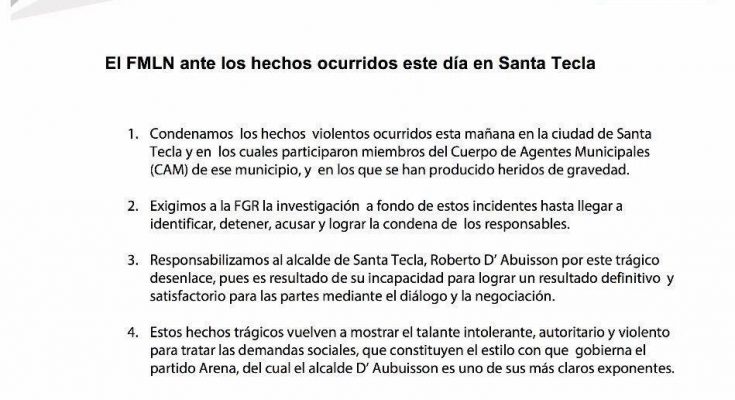 El FMLN ante los hechos ocurridos este día en Santa Tecla

1. Condenamos los hechos violentos ocurridos esta mañana en la ciudad de Santa Tecla y en los cuales participaron miembros del Cuerpo de Agentes Municipales (CAM) de ese municipio, y en los que se han producido heridos de gravedad.

2. Exigimos a la FGR la investigación a fondo de estos incidentes hasta llegar a identificar, detener, acusar y lograr la condena de los responsables.

3. Responsabilizamos al alcalde de Santa Tecla, Roberto D' Abuisson por este trágico desenlace, pues es resultado de su incapacidad para lograr un resultado definitivo y satisfactorio para las partes mediante el diálogo y la negociación.

4. Estos hechos trágicos vuelven a mostrar el talante intolerante, autoritario y violento para tratar las demandas sociales, que constituyen el estilo con que gobierna el partido Arena, del cual el alcalde D' Aubuisson es uno de sus más claros exponentes.